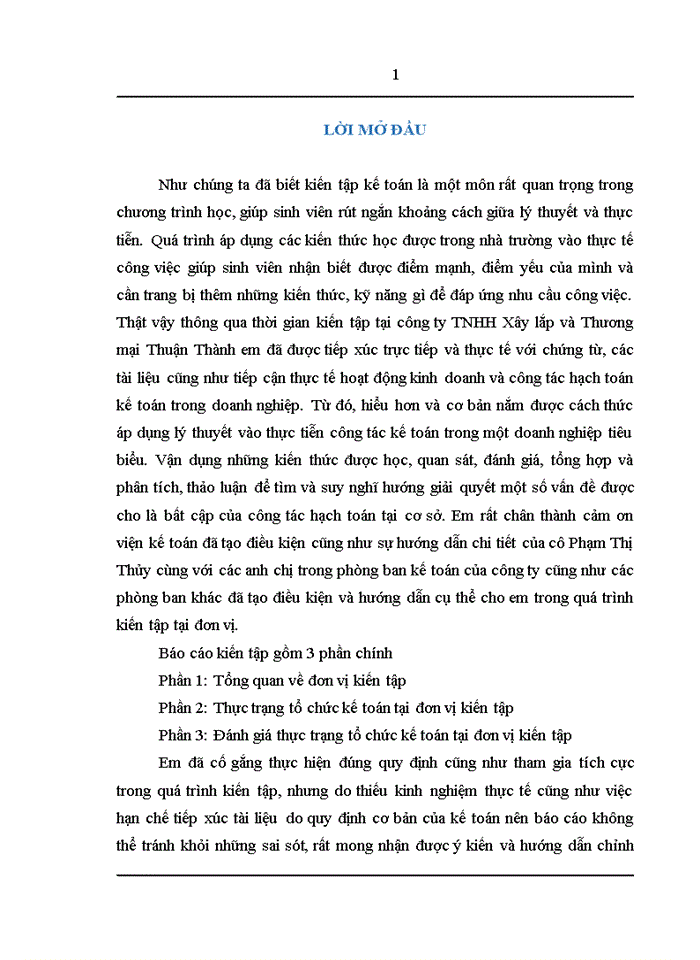 1

LỜI MỞ ĐẦU

Như chúng ta đã biết kiến tập kế toán là một môn rất quan trọng trong chương trình học, giúp sinh viên rút ngắn khoảng cách giữa lý thuyết và thực tiễn. Quá trình áp dụng các kiến thức học được trong nhà trường vào thực tế công việc giúp sinh viên nhận biết được điểm mạnh, điểm yếu của mình và cần trang bị thêm những kiến thức, kỹ năng gì để đáp ứng nhu cầu công việc. Thật vậy thông qua thời gian kiến tập tại công ty TNHH Xây lắp và Thương mại Thuận Thành em đã được tiếp xúc trực tiếp và thực tế với chứng từ, các tài liệu cũng như tiếp cận thực tế hoạt động kinh doanh và công tác hạch toán kế toán trong doanh nghiệp. Từ đó, hiểu hơn và cơ bản nắm được cách thức áp dụng lý thuyết vào thực tiễn công tác kế toán trong một doanh nghiệp tiêu biểu. Vận dụng những kiến thức được học, quan sát, đánh giá, tổng hợp và phân tích, thảo luận để tìm và suy nghĩ hướng giải quyết một số vấn đề được cho là bất cập của công tác hạch toán tại cơ sở. Em rất chân thành cảm ơn viện kế toán đã tạo điều kiện cũng như sự hướng dẫn chi tiết của cô Phạm Thị Thủy cùng với các anh chị trong phòng ban kế toán của công ty cũng như các phòng ban khác đã tạo điều kiện và hướng dẫn cụ thể cho em trong quá trình kiến tập tại đơn vị.

Báo cáo kiến tập gồm 3 phần chính

Phần 1: Tổng quan về đơn vị kiến tập

Phần 2: Thực trạng tổ chức kế toán tại đơn vị kiến tập

Phần 3: Đánh giá thực trạng tổ chức kế toán tại đơn vị kiến tập

Em đã cố gắng thực hiện đúng quy định cũng như tham gia tích cực trong quá trình kiến tập, nhưng do thiếu kinh nghiệm thực tế cũng như việc hạn chế tiếp xúc tài liệu do quy định cơ bản của kế toán nên báo cáo không thể tránh khỏi những sai sót, rất mong nhận được ý kiến và hướng dẫn chỉnh